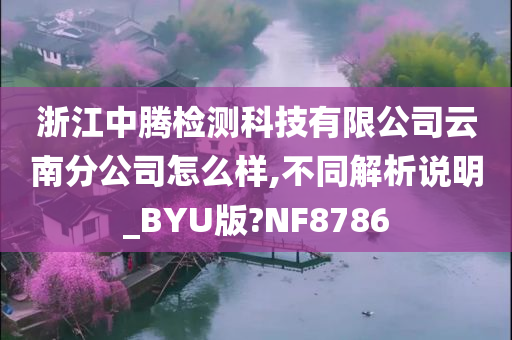 浙江中腾检测科技有限公司云南分公司怎么样,不同解析说明_BYU版?NF8786